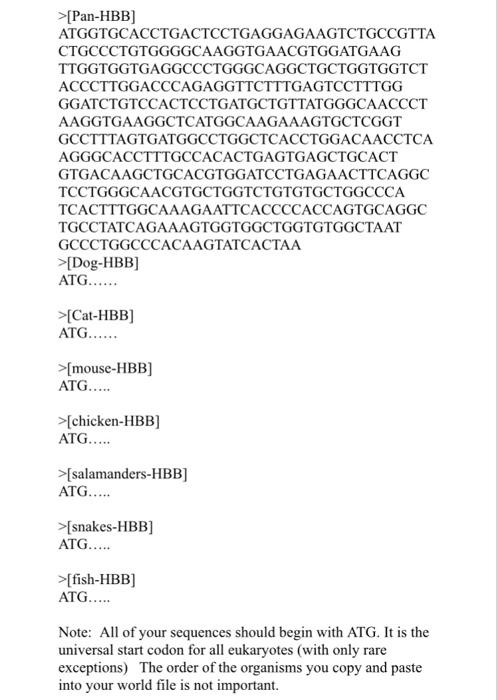 >[Pan-HBB]
ATGGTGCACCTGACTCCTGAGGAGAAGTCTGCCGTTA
CTGCCCTGTGGGGCAAGGTGAACGTGGATGAAG
TTGGTGGTGAGGCCCTGGGCAGGCTGCTGGTGGTCT
ACCCTTGGACCCAGAGGTTCTTTGAGTCCTTTGG
GGATCTGTCCACTCCTGATGCTGTTATGGGCAACCCT
AAGGTGAAGGCTCATGGCAAGAAAGTGCTCGGT
GCCTTTAGTGATGGCCTGGCTCACCTGGACAACCTCA
AGGGCACCTTTGCCACACTGAGTGAGCTGCACT
GTGACAAGCTGCACGTGGATCCTGAGAACTTCAGGC
TCCTGGGCAACGTGCTGGTCTGTGTGCTGGCCCA
TCACTTTGGCAAAGAATTCACCCCACCAGTGCAGGC
TGCCTATCAGAAAGTGGTGGCTGGTGTGGCTAAT
GCCCTGGCCCACAAGTATCACTAA
>[Dog-HBB]
ATG……

>[Cat-HBB]
ATG……

>[mouse-HBB]
ATG…..

>[chicken-HBB]
ATG…..

>[salamanders-HBB]
ATG…..

>[snakes-HBB]
ATG…..

>[fish-HBB]
ATG…..

Note: All of your sequences should begin with ATG. It is the universal start codon for all eukaryotes (with only rare exceptions) The order of the organisms you copy and paste into your world file is not important.